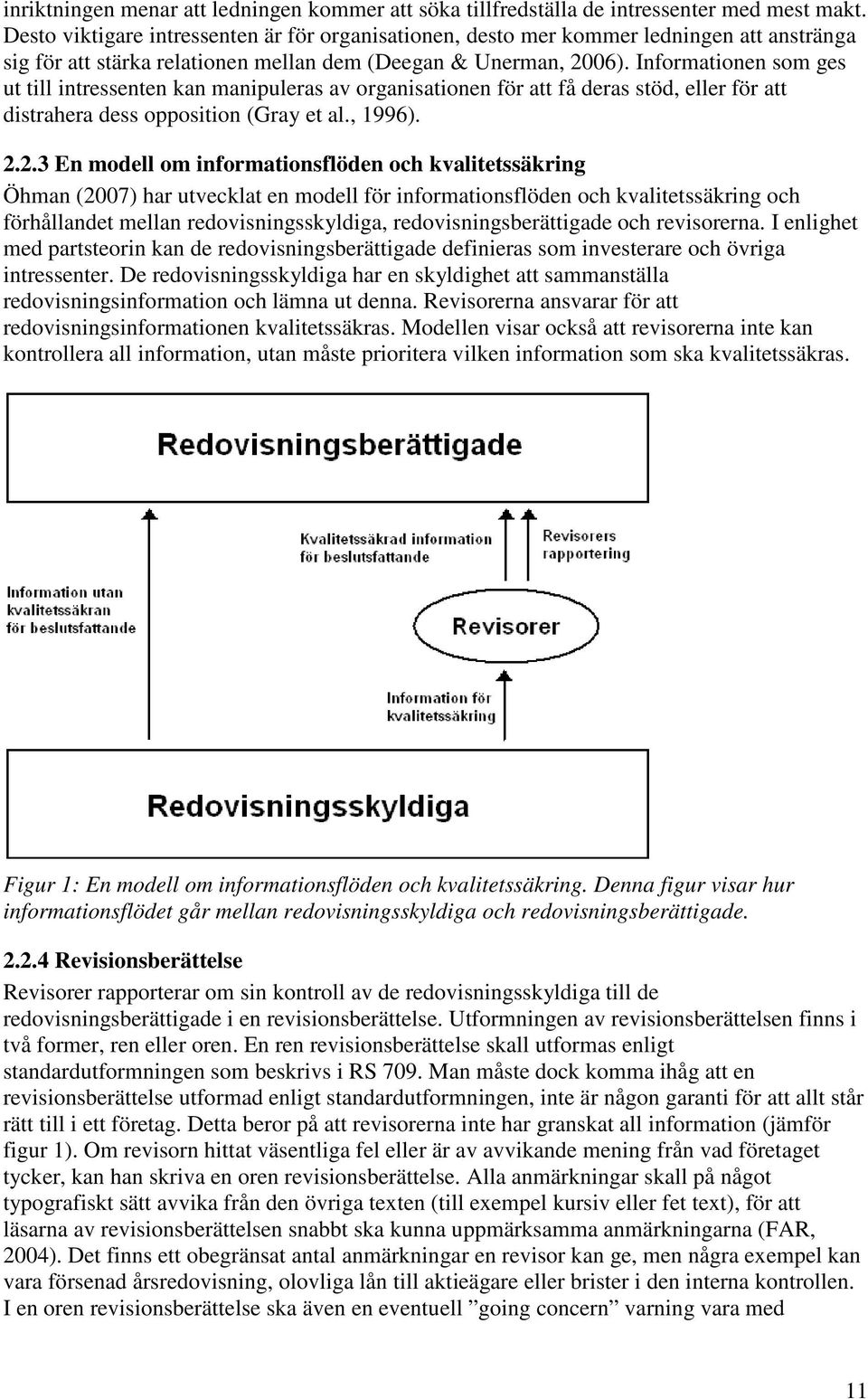 inriktningen menar att ledningen kommer att söka tillfredställa de intressenter med mest makt. Desto viktigare intressenten är för organisationen, desto mer kommer ledningen att anstränga sig för att stärka relationen mellan dem (Deegan & Unerman, 2006). Informationen som ges ut till intressenten kan manipuleras av organisationen för att få deras stöd, eller för att distrahera dess opposition (Gray et al., 1996).

2.2.3 En modell om informationsflöden och kvalitetssäkring

Öhman (2007) har utvecklat en modell för informationsflöden och kvalitetssäkring och förhållandet mellan redovisningsskyldiga, redovisningsberättigade och revisorerna. I enlighet med partsteorin kan de redovisningsberättigade definieras som investerare och övriga intressenter. De redovisningsskyldiga har en skyldighet att sammanställa redovisningsinformation och lämna ut denna. Revisorerna ansvarar för att redovisningsinformationen kvalitetssäkras. Modellen visar också att revisorerna inte kan kontrollera all information, utan måste prioritera vilken information som ska kvalitetssäkras.

Redovisningsberättigade

Kvalitetssäkrad information för beslutsfattande

Revisorers rapportering

Information utan kvalitetssäkran för beslutsfattande

Revisorer

Information för kvalitetssäkring

Redovisningsskyldiga

Figur 1: En modell om informationsflöden och kvalitetssäkring. Denna figur visar hur informationsflödet går mellan redovisningsskyldiga och redovisningsberättigade.

2.2.4 Revisionsberättelse

Revisorer rapporterar om sin kontroll av de redovisningsskyldiga till de redovisningsberättigade i en revisionsberättelse. Utformningen av revisionsberättelsen finns i två former, ren eller oren. En ren revisionsberättelse skall utformas enligt standardutformningen som beskrivs i RS 709. Man måste dock komma ihåg att en revisionsberättelse utformad enligt standardutformningen, inte är någon garanti för att allt står rätt till i ett företag. Detta beror på att revisorerna inte har granskat all information (jämför figur 1). Om revisorn hittat väsentliga fel eller är av avvikande mening från vad företaget tycker, kan han skriva en oren revisionsberättelse. Alla anmärkningar skall på något typografiskt sätt avvika från den övriga texten (till exempel kursiv eller fet text), för att läsarna av revisionsberättelsen snabbt ska kunna uppmärksamma anmärkningarna (FAR, 2004). Det finns ett obegränsat antal anmärkningar en revisor kan ge, men några exempel kan vara försenad årsredovisning, olovliga lån till aktieägare eller brister i den interna kontrollen. I en oren revisionsberättelse ska även en eventuell ”going concern” varning vara med

11